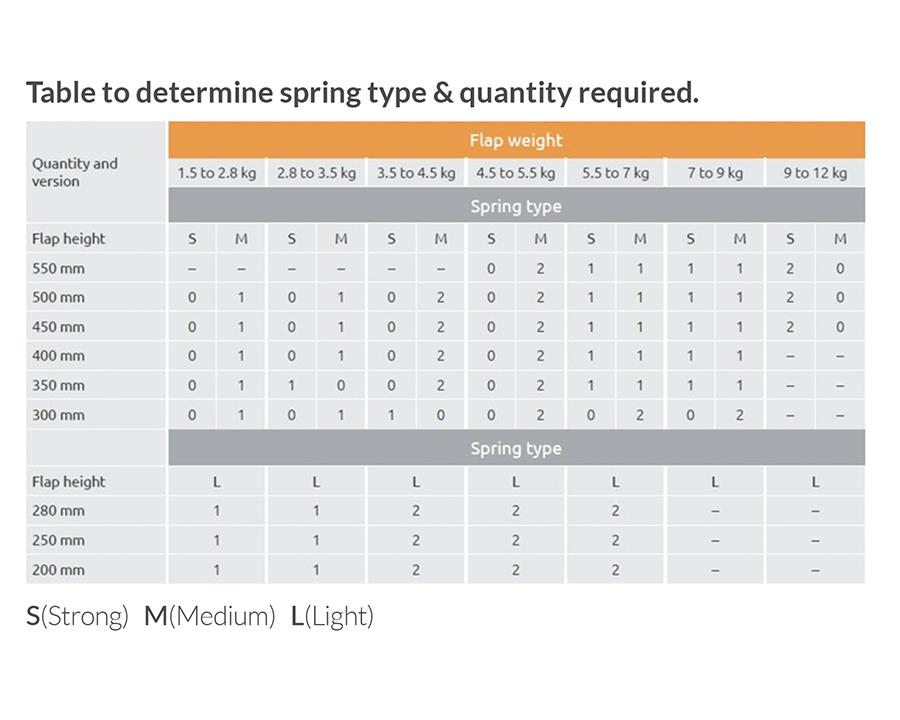 Table to determine spring type & quantity required.

| Quantity and version | Flap weight | | | | | | | | | | | | | |
|---|---|---|---|---|---|---|---|---|---|---|---|---|---|---|
| | 1.5 to 2.8 kg | | 2.8 to 3.5 kg | | 3.5 to 4.5 kg | | 4.5 to 5.5 kg | | 5.5 to 7 kg | | 7 to 9 kg | | 9 to 12 kg | |
| | Spring type | | | | | | | | | | | | | |
| Flap height | S | M | S | M | S | M | S | M | S | M | S | M | S | M |
| 550 mm | – | – | – | – | – | – | 0 | 2 | 1 | 1 | 1 | 1 | 2 | 0 |
| 500 mm | 0 | 1 | 0 | 1 | 0 | 2 | 0 | 2 | 1 | 1 | 1 | 1 | 2 | 0 |
| 450 mm | 0 | 1 | 0 | 1 | 0 | 2 | 0 | 2 | 1 | 1 | 1 | 1 | 2 | 0 |
| 400 mm | 0 | 1 | 0 | 1 | 0 | 2 | 0 | 2 | 1 | 1 | 1 | 1 | – | – |
| 350 mm | 0 | 1 | 1 | 0 | 0 | 2 | 0 | 2 | 1 | 1 | 1 | 1 | – | – |
| 300 mm | 0 | 1 | 0 | 1 | 1 | 0 | 0 | 2 | 0 | 2 | 0 | 2 | – | – |
| | Spring type | | | | | | | | | | | | | |
| Flap height | L | | L | | L | | L | | L | | L | | L | |
| 280 mm | 1 | | 1 | | 2 | | 2 | | 2 | | – | | – | |
| 250 mm | 1 | | 1 | | 2 | | 2 | | 2 | | – | | – | |
| 200 mm | 1 | | 1 | | 2 | | 2 | | 2 | | – | | – | |

S(Strong) M(Medium) L(Light)